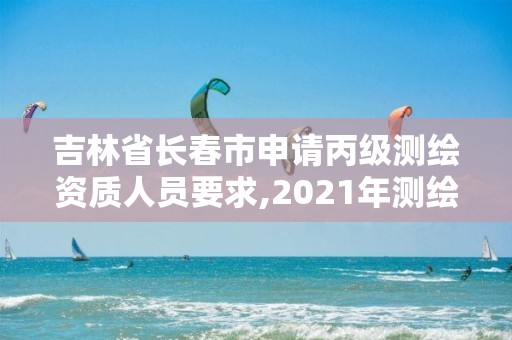 吉林省长春市申请丙级测绘资质人员要求,2021年测绘